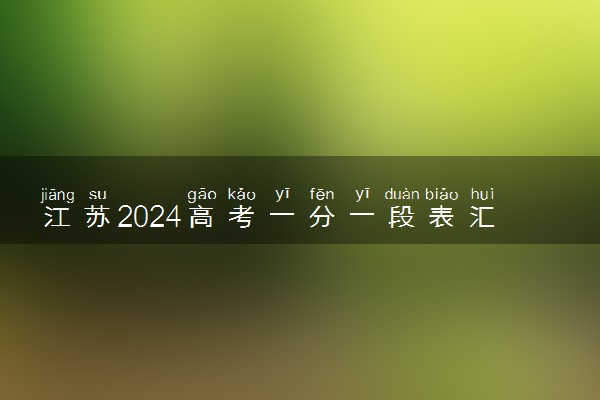 jiāng su gāo kǎo yī fēn yī duàn biǎo huì
江苏2024高考一分一段表汇